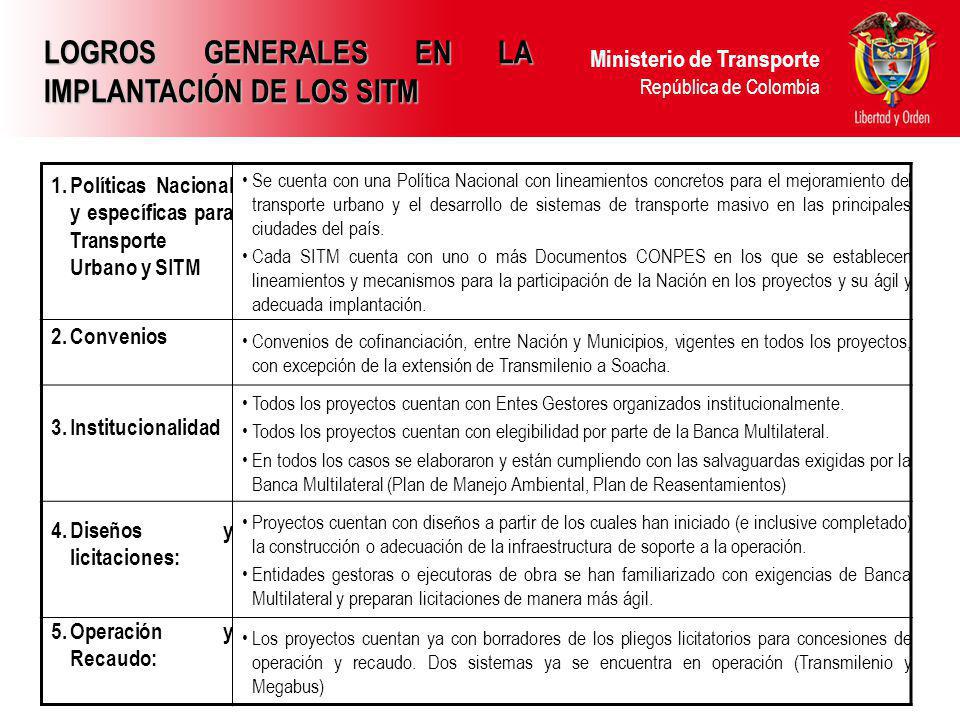 LOGROS GENERALES EN LA IMPLANTACIÓN DE LOS SITM

Ministerio de Transporte
República de Colombia

Libertad y Orden

| | |
|---|---|
| 1. Políticas Nacional y específicas para Transporte Urbano y SITM | • Se cuenta con una Política Nacional con lineamientos concretos para el mejoramiento de transporte urbano y el desarrollo de sistemas de transporte masivo en las principales ciudades del país. • Cada SITM cuenta con uno o más Documentos CONPES en los que se establecen lineamientos y mecanismos para la participación de la Nación en los proyectos y su ágil y adecuada implantación. |
| 2. Convenios | • Convenios de cofinanciación, entre Nación y Municipios, vigentes en todos los proyectos, con excepción de la extensión de Transmilenio a Soacha. |
| 3. Institucionalidad | • Todos los proyectos cuentan con Entes Gestores organizados institucionalmente. • Todos los proyectos cuentan con elegibilidad por parte de la Banca Multilateral. • En todos los casos se elaboraron y están cumpliendo con las salvaguardas exigidas por la Banca Multilateral (Plan de Manejo Ambiental, Plan de Reasentamientos) |
| 4. Diseños y licitaciones: | • Proyectos cuentan con diseños a partir de los cuales han iniciado (e inclusive completado) la construcción o adecuación de la infraestructura de soporte a la operación. • Entidades gestoras o ejecutoras de obra se han familiarizado con exigencias de Banca Multilateral y preparan licitaciones de manera más ágil. |
| 5. Operación y Recaudo: | • Los proyectos cuentan ya con borradores de los pliegos licitatorios para concesiones de operación y recaudo. Dos sistemas ya se encuentra en operación (Transmilenio y Megabus) |